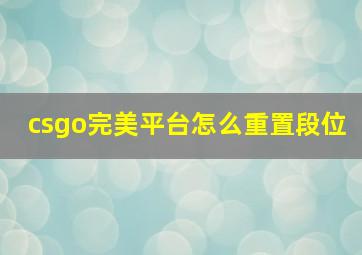 csgo完美平台怎么重置段位